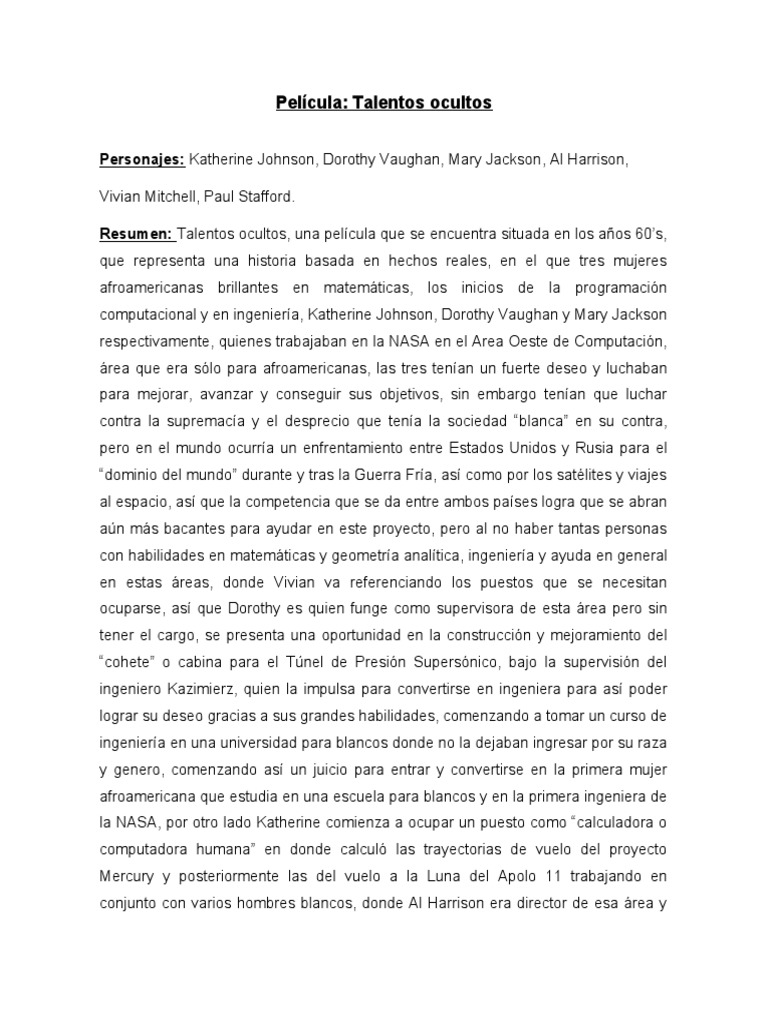 Película: Talentos ocultos

Personajes: Katherine Johnson, Dorothy Vaughan, Mary Jackson, Al Harrison, Vivian Mitchell, Paul Stafford.

Resumen: Talentos ocultos, una película que se encuentra situada en los años 60's, que representa una historia basada en hechos reales, en el que tres mujeres afroamericanas brillantes en matemáticas, los inicios de la programación computacional y en ingeniería, Katherine Johnson, Dorothy Vaughan y Mary Jackson respectivamente, quienes trabajaban en la NASA en el Area Oeste de Computación, área que era sólo para afroamericanas, las tres tenían un fuerte deseo y luchaban para mejorar, avanzar y conseguir sus objetivos, sin embargo tenían que luchar contra la supremacía y el desprecio que tenía la sociedad "blanca" en su contra, pero en el mundo ocurría un enfrentamiento entre Estados Unidos y Rusia para el "dominio del mundo" durante y tras la Guerra Fría, así como por los satélites y viajes al espacio, así que la competencia que se da entre ambos países logra que se abran aún más bacantes para ayudar en este proyecto, pero al no haber tantas personas con habilidades en matemáticas y geometría analítica, ingeniería y ayuda en general en estas áreas, donde Vivian va referenciando los puestos que se necesitan ocuparse, así que Dorothy es quien funge como supervisora de esta área pero sin tener el cargo, se presenta una oportunidad en la construcción y mejoramiento del "cohete" o cabina para el Túnel de Presión Supersónico, bajo la supervisión del ingeniero Kazimierz, quien la impulsa para convertirse en ingeniera para así poder lograr su deseo gracias a sus grandes habilidades, comenzando a tomar un curso de ingeniería en una universidad para blancos donde no la dejaban ingresar por su raza y genero, comenzando así un juicio para entrar y convertirse en la primera mujer afroamericana que estudia en una escuela para blancos y en la primera ingeniera de la NASA, por otro lado Katherine comienza a ocupar un puesto como "calculadora o computadora humana" en donde calculó las trayectorias de vuelo del proyecto Mercury y posteriormente las del vuelo a la Luna del Apolo 11 trabajando en conjunto con varios hombres blancos, donde Al Harrison era director de esa área y